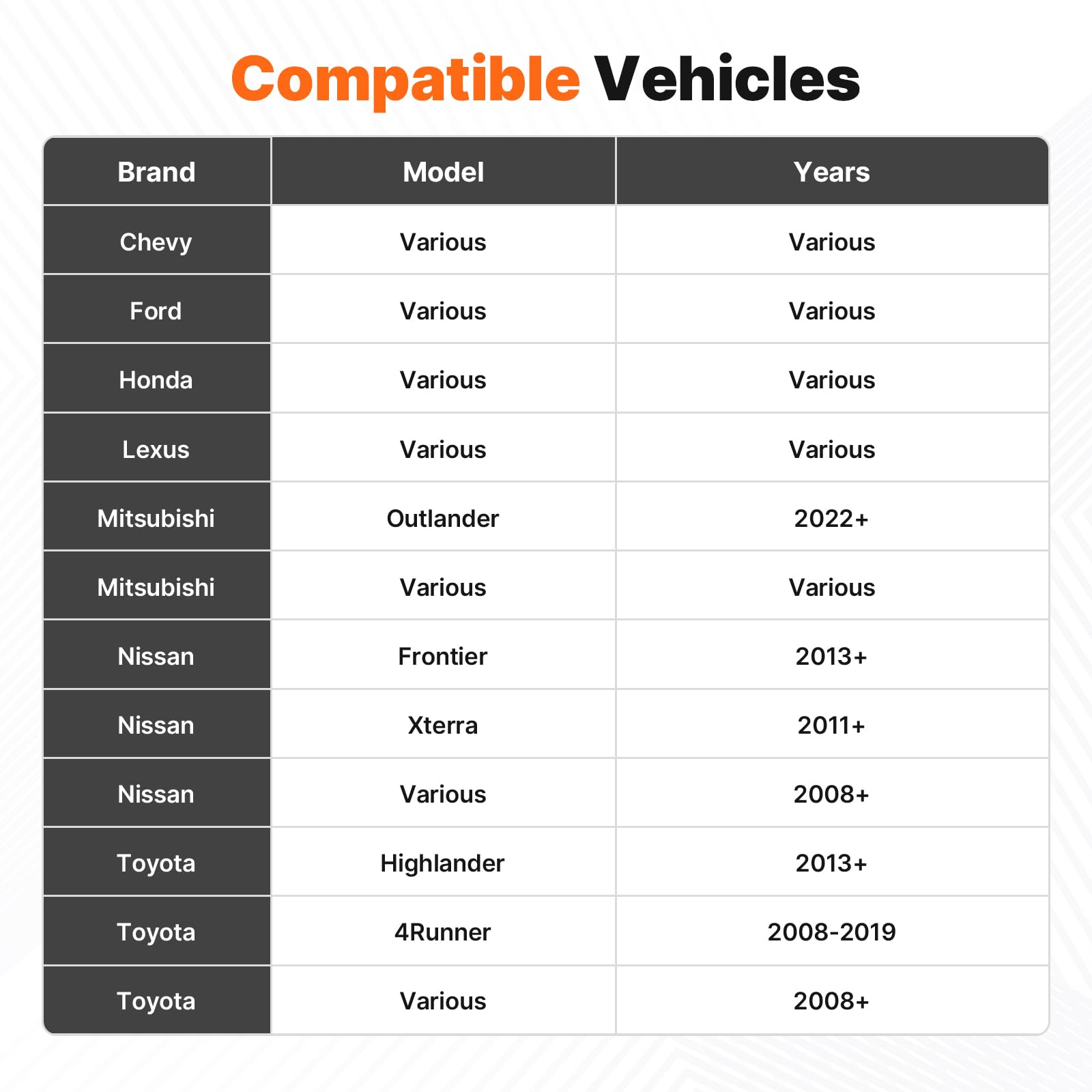 Compatible Vehicles

| Brand | Model | Years |
|---|---|---|
| Chevy | Various | Various |
| Ford | Various | Various |
| Honda | Various | Various |
| Lexus | Various | Various |
| Mitsubishi | Outlander | 2022+ |
| Mitsubishi | Various | Various |
| Nissan | Frontier | 2013+ |
| Nissan | Xterra | 2011+ |
| Nissan | Various | 2008+ |
| Toyota | Highlander | 2013+ |
| Toyota | 4Runner | 2008-2019 |
| Toyota | Various | 2008+ |